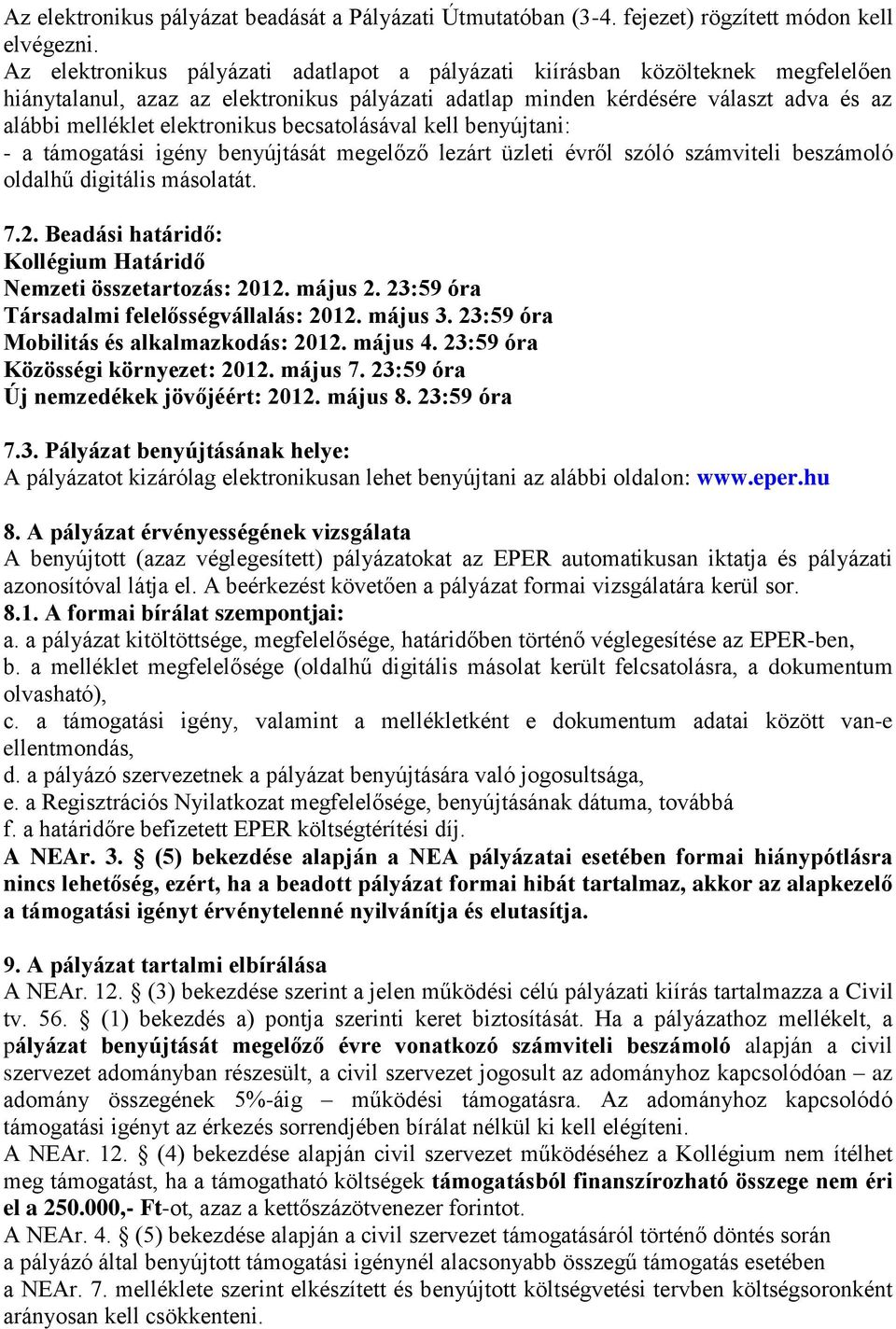 Az elektronikus pályázat beadását a Pályázati Útmutatóban (3-4. fejezet) rögzített módon kell elvégezni.
Az elektronikus pályázati adatlapot a pályázati kiírásban közölteknek megfelelően hiánytalanul, azaz az elektronikus pályázati adatlap minden kérdésére választ adva és az alábbi melléklet elektronikus becsatolásával kell benyújtani:
- a támogatási igény benyújtását megelőző lezárt üzleti évről szóló számviteli beszámoló oldalhű digitális másolatát.

7.2. Beadási határidő:
Kollégium Határidő
Nemzeti összetartozás: 2012. május 2. 23:59 óra
Társadalmi felelősségvállalás: 2012. május 3. 23:59 óra
Mobilitás és alkalmazkodás: 2012. május 4. 23:59 óra
Közösségi környezet: 2012. május 7. 23:59 óra
Új nemzedékek jövőjéért: 2012. május 8. 23:59 óra

7.3. Pályázat benyújtásának helye:
A pályázatot kizárólag elektronikusan lehet benyújtani az alábbi oldalon: www.eper.hu

8. A pályázat érvényességének vizsgálata
A benyújtott (azaz véglegesített) pályázatokat az EPER automatikusan iktatja és pályázati azonosítóval látja el. A beérkezést követően a pályázat formai vizsgálatára kerül sor.
8.1. A formai bírálat szempontjai:
a. a pályázat kitöltöttsége, megfelelősége, határidőben történő véglegesítése az EPER-ben,
b. a melléklet megfelelősége (oldalhű digitális másolat került felcsatolásra, a dokumentum olvasható),
c. a támogatási igény, valamint a mellékletként e dokumentum adatai között van-e ellentmondás,
d. a pályázó szervezetnek a pályázat benyújtására való jogosultsága,
e. a Regisztrációs Nyilatkozat megfelelősége, benyújtásának dátuma, továbbá
f. a határidőre befizetett EPER költségtérítési díj.
A NEAr. 3. § (5) bekezdése alapján a NEA pályázatai esetében formai hiánypótlásra nincs lehetőség, ezért, ha a beadott pályázat formai hibát tartalmaz, akkor az alapkezelő a támogatási igényt érvénytelenné nyilvánítja és elutasítja.

9. A pályázat tartalmi elbírálása
A NEAr. 12. § (3) bekezdése szerint a jelen működési célú pályázati kiírás tartalmazza a Civil tv. 56. § (1) bekezdés a) pontja szerinti keret biztosítását. Ha a pályázathoz mellékelt, a pályázat benyújtását megelőző évre vonatkozó számviteli beszámoló alapján a civil szervezet adományban részesült, a civil szervezet jogosult az adományhoz kapcsolódóan – az adomány összegének 5%-áig – működési támogatásra. Az adományhoz kapcsolódó támogatási igényt az érkezés sorrendjében bírálat nélkül ki kell elégíteni.
A NEAr. 12. § (4) bekezdése alapján civil szervezet működéséhez a Kollégium nem ítélhet meg támogatást, ha a támogatható költségek támogatásból finanszírozható összege nem éri el a 250.000,- Ft-ot, azaz a kettőszázötvenezer forintot.
A NEAr. 4. § (5) bekezdése alapján a civil szervezet támogatásáról történő döntés során a pályázó által benyújtott támogatási igénynél alacsonyabb összegű támogatás esetében a NEAr. 7. melléklete szerint elkészített és benyújtott költségvetési tervben költségsoronként arányosan kell csökkenteni.